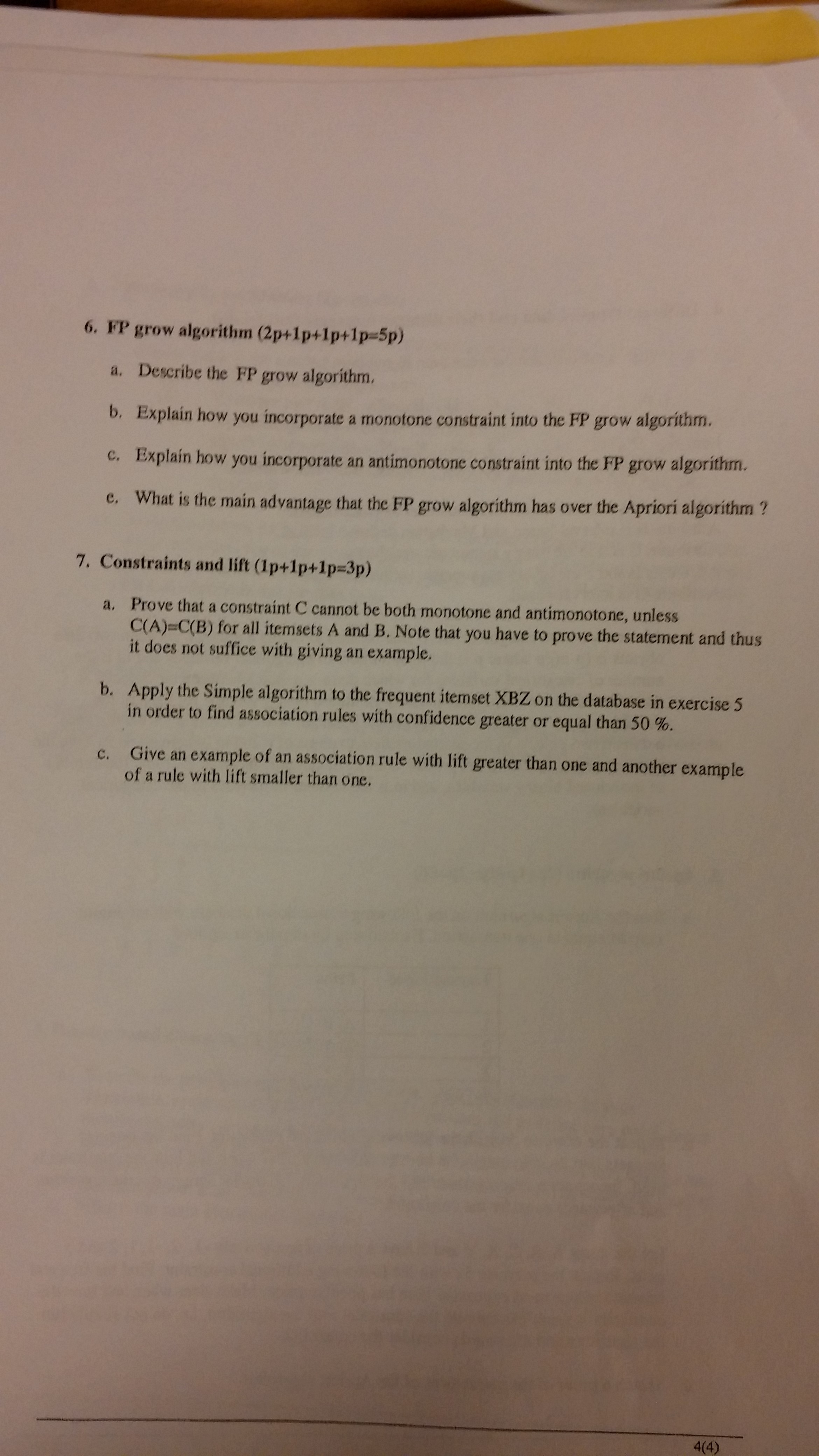 6. FP grow algorithm (2p+1p+1p+1p=5p)

a. Describe the FP grow algorithm.

b. Explain how you incorporate a monotone constraint into the FP grow algorithm.

c. Explain how you incorporate an antimonotone constraint into the FP grow algorithm.

e. What is the main advantage that the FP grow algorithm has over the Apriori algorithm ?

7. Constraints and lift (1p+1p+1p=3p)

a. Prove that a constraint C cannot be both monotone and antimonotone, unless C(A)=C(B) for all itemsets A and B. Note that you have to prove the statement and thus it does not suffice with giving an example.

b. Apply the Simple algorithm to the frequent itemset XBZ on the database in exercise 5 in order to find association rules with confidence greater or equal than 50 %.

c. Give an example of an association rule with lift greater than one and another example of a rule with lift smaller than one.

4(4)